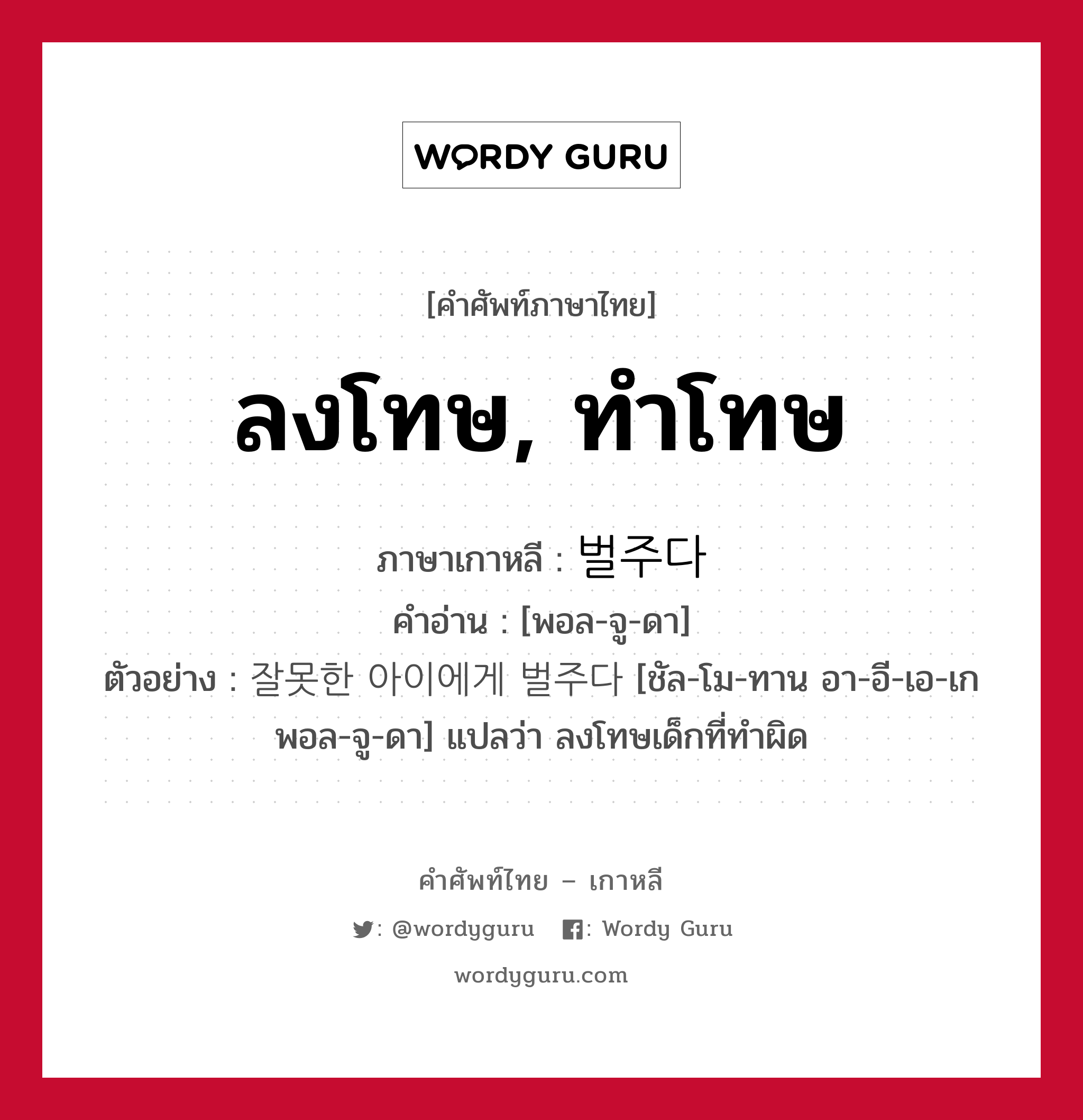 WORDY GURU

[คำศัพท์ภาษาไทย]

ลงโทษ, ทำโทษ

ภาษาเกาหลี : 벌주다
คำอ่าน : [พอล-จู-ดา]
ตัวอย่าง : 잘못한 아이에게 벌주다 [ชัล-โม-ทาน อา-อี-เอ-เก พอล-จู-ดา] แปลว่า ลงโทษเด็กที่ทำผิด

คำศัพท์ไทย – เกาหลี

: @wordyguru : Wordy Guru

wordyguru.com